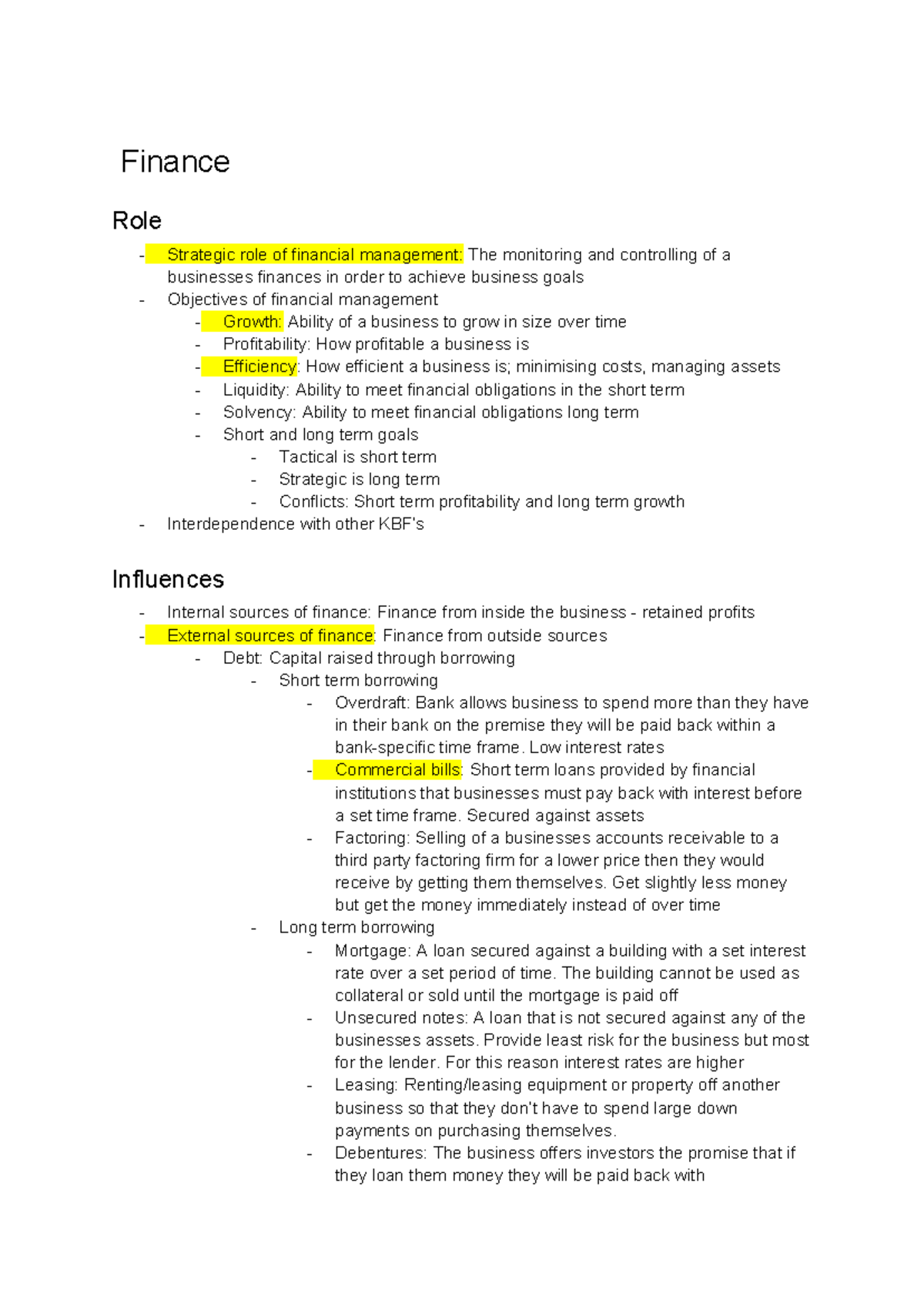 Finance

Role

- Strategic role of financial management: The monitoring and controlling of a businesses finances in order to achieve business goals
- Objectives of financial management
    - Growth: Ability of a business to grow in size over time
    - Profitability: How profitable a business is
    - Efficiency: How efficient a business is; minimising costs, managing assets
    - Liquidity: Ability to meet financial obligations in the short term
    - Solvency: Ability to meet financial obligations long term
    - Short and long term goals
        - Tactical is short term
        - Strategic is long term
        - Conflicts: Short term profitability and long term growth
- Interdependence with other KBF's

Influences

- Internal sources of finance: Finance from inside the business - retained profits
- External sources of finance: Finance from outside sources
    - Debt: Capital raised through borrowing
        - Short term borrowing
            - Overdraft: Bank allows business to spend more than they have in their bank on the premise they will be paid back within a bank-specific time frame. Low interest rates
            - Commercial bills: Short term loans provided by financial institutions that businesses must pay back with interest before a set time frame. Secured against assets
            - Factoring: Selling of a businesses accounts receivable to a third party factoring firm for a lower price then they would receive by getting them themselves. Get slightly less money but get the money immediately instead of over time
        - Long term borrowing
            - Mortgage: A loan secured against a building with a set interest rate over a set period of time. The building cannot be used as collateral or sold until the mortgage is paid off
            - Unsecured notes: A loan that is not secured against any of the businesses assets. Provide least risk for the business but most for the lender. For this reason interest rates are higher
            - Leasing: Renting/leasing equipment or property off another business so that they don't have to spend large down payments on purchasing themselves.
            - Debentures: The business offers investors the promise that if they loan them money they will be paid back with